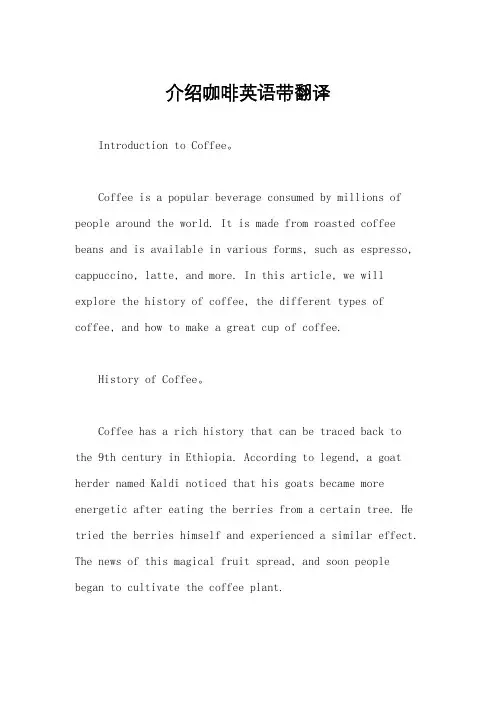 介绍咖啡英语带翻译

Introduction to Coffee。

Coffee is a popular beverage consumed by millions of people around the world. It is made from roasted coffee beans and is available in various forms, such as espresso, cappuccino, latte, and more. In this article, we will explore the history of coffee, the different types of coffee, and how to make a great cup of coffee.

History of Coffee。

Coffee has a rich history that can be traced back to the 9th century in Ethiopia. According to legend, a goat herder named Kaldi noticed that his goats became more energetic after eating the berries from a certain tree. He tried the berries himself and experienced a similar effect. The news of this magical fruit spread, and soon people began to cultivate the coffee plant.